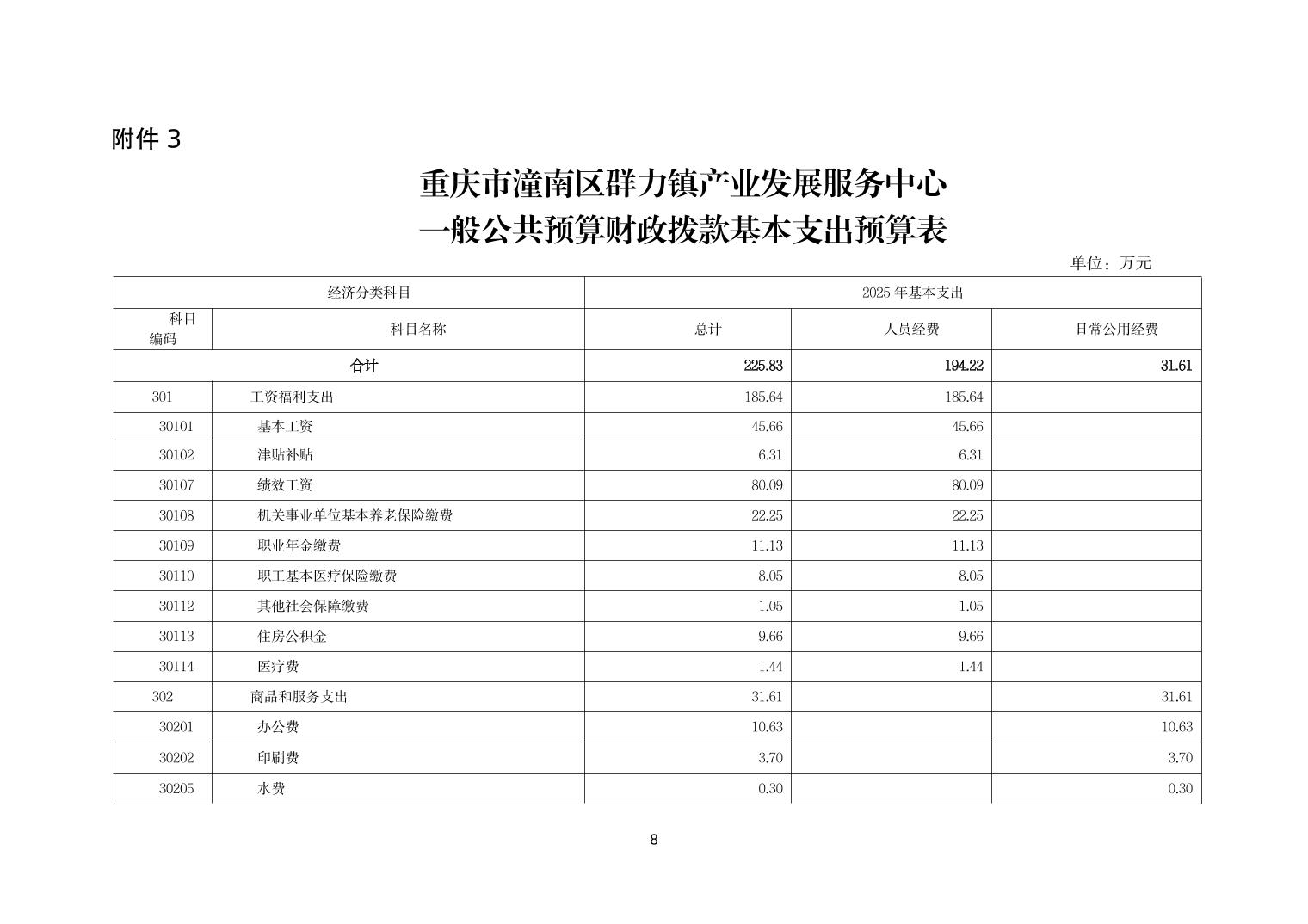 附件 3

重庆市潼南区群力镇产业发展服务中心
一般公共预算财政拨款基本支出预算表

单位：万元

| 经济分类科目 | | 2025 年基本支出 | | |
|---|---|---|---|---|
| 科目编码 | 科目名称 | 总计 | 人员经费 | 日常公用经费 |
| 合计 | | 225.83 | 194.22 | 31.61 |
| 301 | 工资福利支出 | 185.64 | 185.64 | |
| 30101 | 基本工资 | 45.66 | 45.66 | |
| 30102 | 津贴补贴 | 6.31 | 6.31 | |
| 30107 | 绩效工资 | 80.09 | 80.09 | |
| 30108 | 机关事业单位基本养老保险缴费 | 22.25 | 22.25 | |
| 30109 | 职业年金缴费 | 11.13 | 11.13 | |
| 30110 | 职工基本医疗保险缴费 | 8.05 | 8.05 | |
| 30112 | 其他社会保障缴费 | 1.05 | 1.05 | |
| 30113 | 住房公积金 | 9.66 | 9.66 | |
| 30114 | 医疗费 | 1.44 | 1.44 | |
| 302 | 商品和服务支出 | 31.61 | | 31.61 |
| 30201 | 办公费 | 10.63 | | 10.63 |
| 30202 | 印刷费 | 3.70 | | 3.70 |
| 30205 | 水费 | 0.30 | | 0.30 |

8